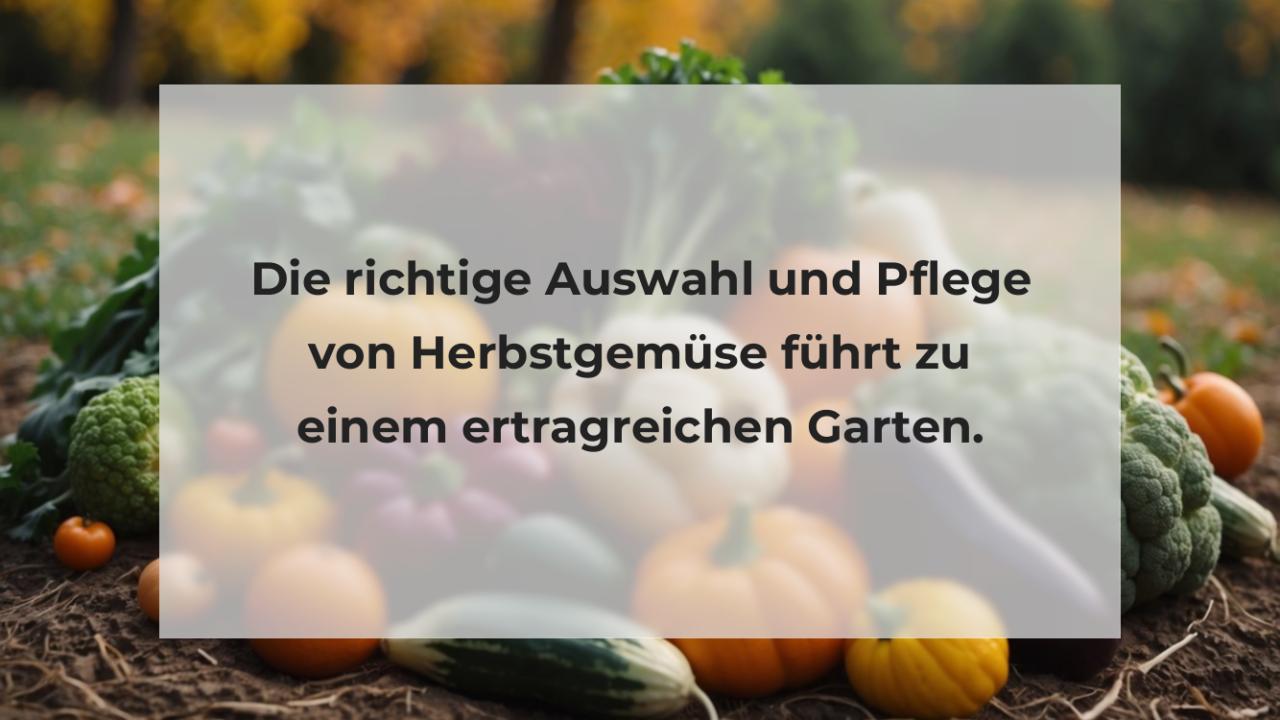 Die richtige Auswahl und Pflege von Herbstgemüse führt zu einem ertragreichen Garten.